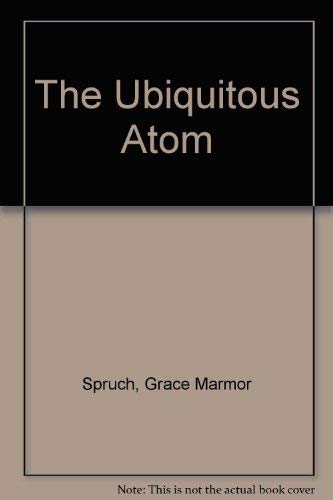 The Ubiquitous Atom

Spruch, Grace Marmor

Note: This is not the actual book cover